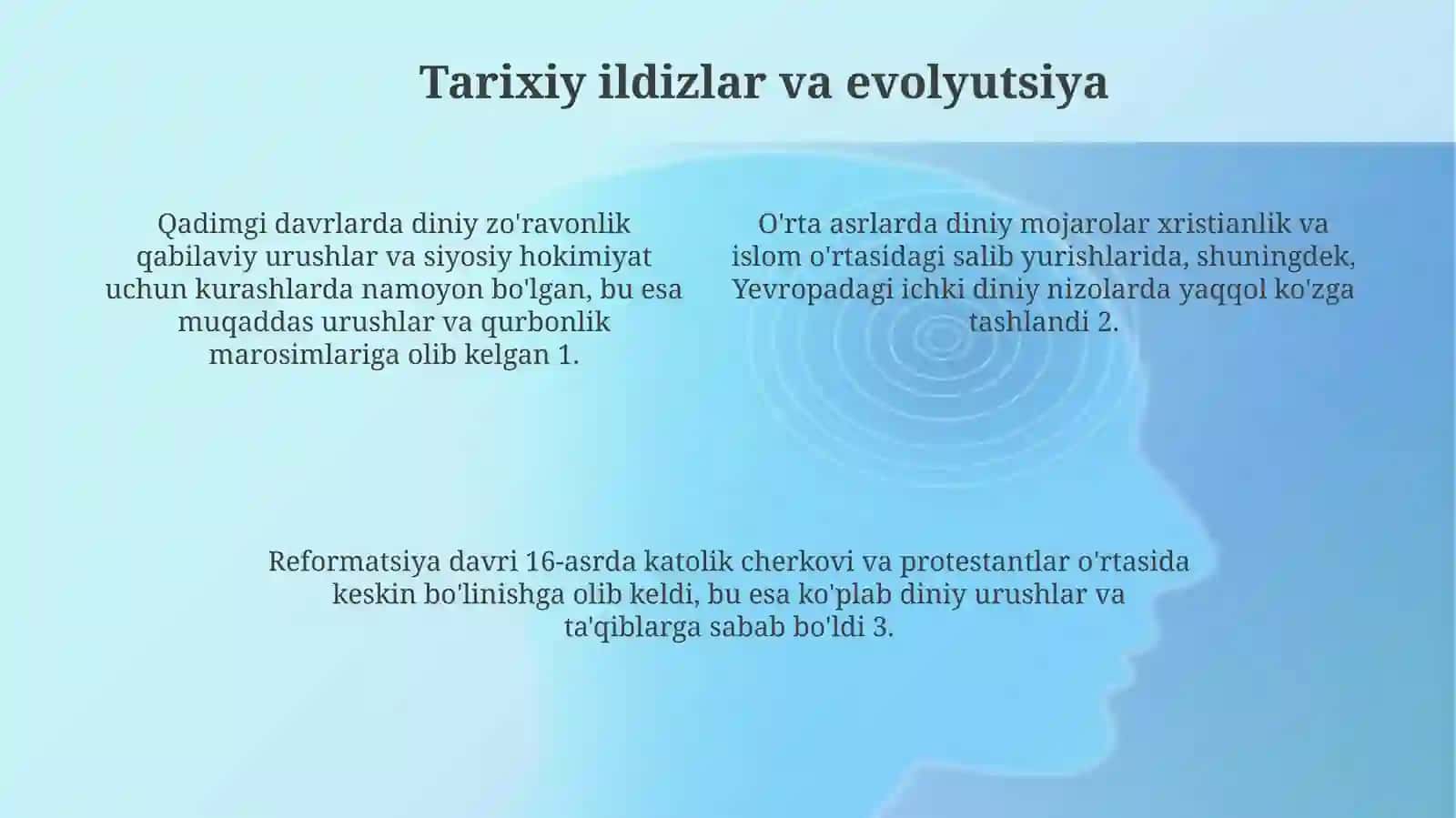 Tarixiy ildizlar va evolyutsiya

Qadimgi davrlarda diniy zo'ravonlik qabilaviy urushlar va siyosiy hokimiyat uchun kurashlarda namoyon bo'lgan, bu esa muqaddas urushlar va qurbonlik marosimlariga olib kelgan 1.

O'rta asrlarda diniy mojarolar xristianlik va islom o'rtasidagi salib yurishlarida, shuningdek, Yevropadagi ichki diniy nizolarda yaqqol ko'zga tashlandi 2.

Reformatsiya davri 16-asrda katolik cherkovi va protestantlar o'rtasida keskin bo'linishga olib keldi, bu esa ko'plab diniy urushlar va ta'qiblarga sabab bo'ldi 3.